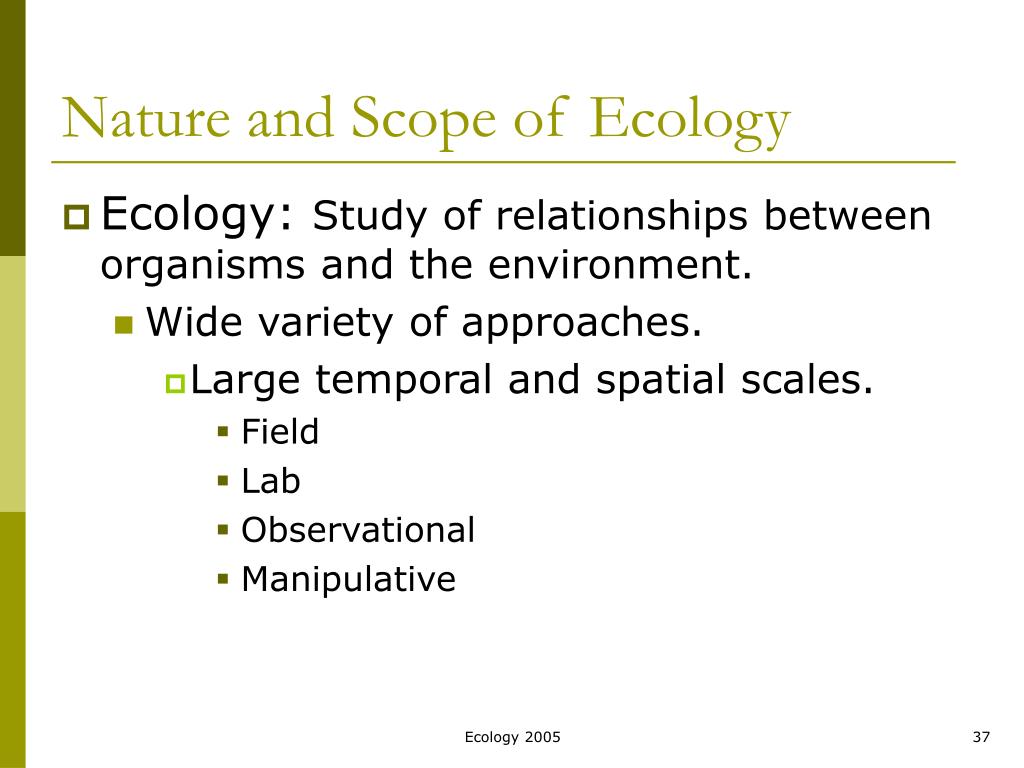 Nature and Scope of Ecology

Ecology: Study of relationships between organisms and the environment.

Wide variety of approaches.

Large temporal and spatial scales.

Field

Lab

Observational

Manipulative

Ecology 2005

37